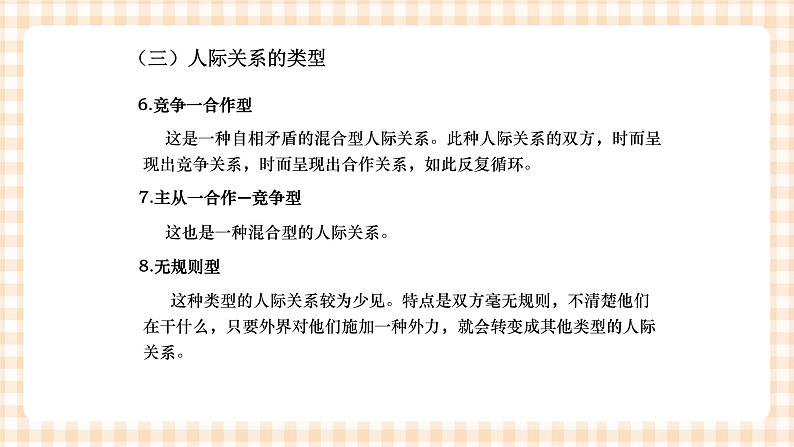 （三）人际关系的类型

6.竞争一合作型

这是一种自相矛盾的混合型人际关系。此种人际关系的双方，时而呈现出竞争关系，时而呈现出合作关系，如此反复循环。

7.主从一合作一竞争型

这也是一种混合型的人际关系。

8.无规则型

这种类型的人际关系较为少见。特点是双方毫无规则，不清楚他们在干什么，只要外界对他们施加一种外力，就会转变成其他类型的人际关系。